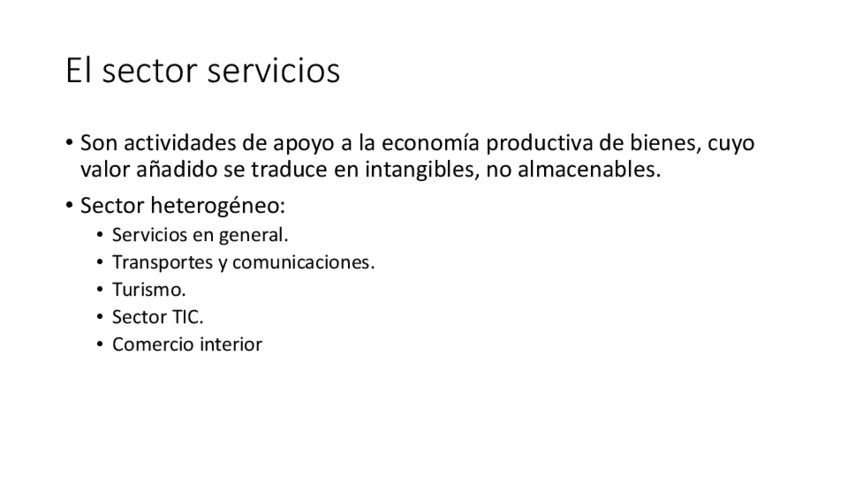 El sector servicios

• Son actividades de apoyo a la economía productiva de bienes, cuyo valor añadido se traduce en intangibles, no almacenables.
• Sector heterogéneo:
• Servicios en general.
• Transportes y comunicaciones.
• Turismo.
• Sector TIC.
• Comercio interior